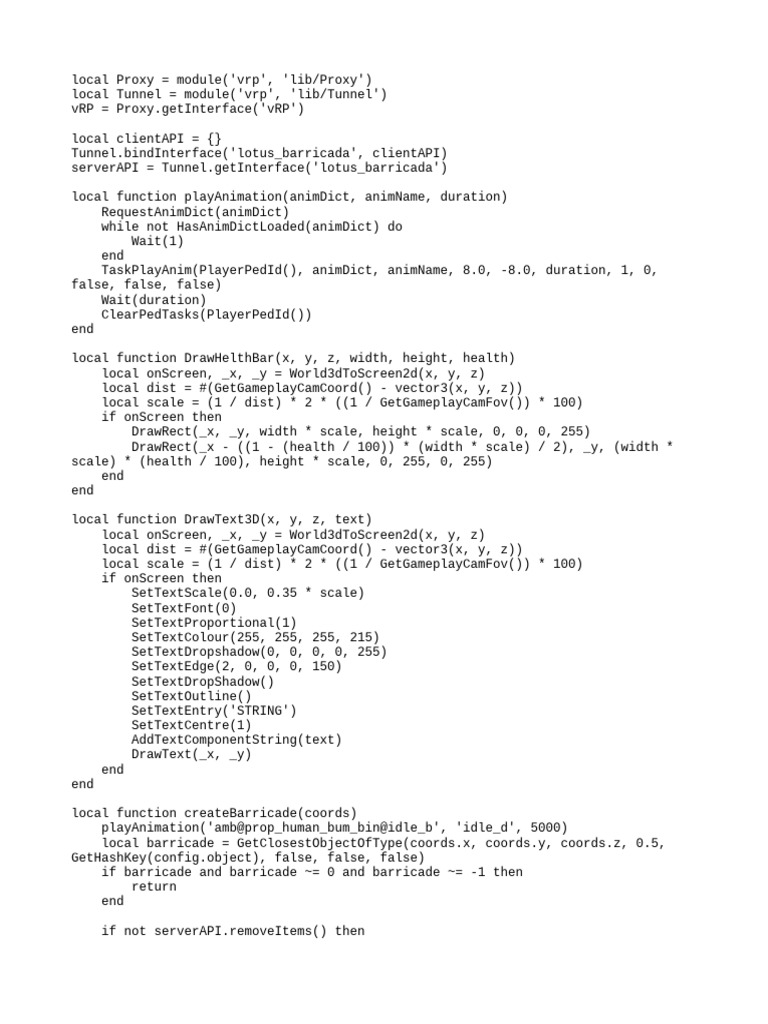 local Proxy = module('vrp', 'lib/Proxy')
local Tunnel = module('vrp', 'lib/Tunnel')
vRP = Proxy.getInterface('vRP')

local clientAPI = {}
Tunnel.bindInterface('lotus_barricada', clientAPI)
serverAPI = Tunnel.getInterface('lotus_barricada')

local function playAnimation(animDict, animName, duration)
    RequestAnimDict(animDict)
    while not HasAnimDictLoaded(animDict) do
        Wait(1)
    end
    TaskPlayAnim(PlayerPedId(), animDict, animName, 8.0, -8.0, duration, 1, 0, false, false, false)
    Wait(duration)
    ClearPedTasks(PlayerPedId())
end

local function DrawHelthBar(x, y, z, width, height, health)
    local onScreen, _x, _y = World3dToScreen2d(x, y, z)
    local dist = #(GetGameplayCamCoord() - vector3(x, y, z))
    local scale = (1 / dist) * 2 * ((1 / GetGameplayCamFov()) * 100)
    if onScreen then
        DrawRect(_x, _y, width * scale, height * scale, 0, 0, 0, 255)
        DrawRect(_x - ((1 - (health / 100)) * (width * scale) / 2), _y, (width * scale) * (health / 100), height * scale, 0, 255, 0, 255)
    end
end

local function DrawText3D(x, y, z, text)
    local onScreen, _x, _y = World3dToScreen2d(x, y, z)
    local dist = #(GetGameplayCamCoord() - vector3(x, y, z))
    local scale = (1 / dist) * 2 * ((1 / GetGameplayCamFov()) * 100)
    if onScreen then
        SetTextScale(0.0, 0.35 * scale)
        SetTextFont(0)
        SetTextProportional(1)
        SetTextColour(255, 255, 255, 215)
        SetTextDropshadow(0, 0, 0, 0, 255)
        SetTextEdge(2, 0, 0, 0, 150)
        SetTextDropShadow()
        SetTextOutline()
        SetTextEntry('STRING')
        SetTextCentre(1)
        AddTextComponentString(text)
        DrawText(_x, _y)
    end
end

local function createBarricade(coords)
    playAnimation('amb@prop_human_bum_bin@idle_b', 'idle_d', 5000)
    local barricade = GetClosestObjectOfType(coords.x, coords.y, coords.z, 0.5, GetHashKey(config.object), false, false, false)
    if barricade and barricade ~= 0 and barricade ~= -1 then
        return
    end

    if not serverAPI.removeItems() then